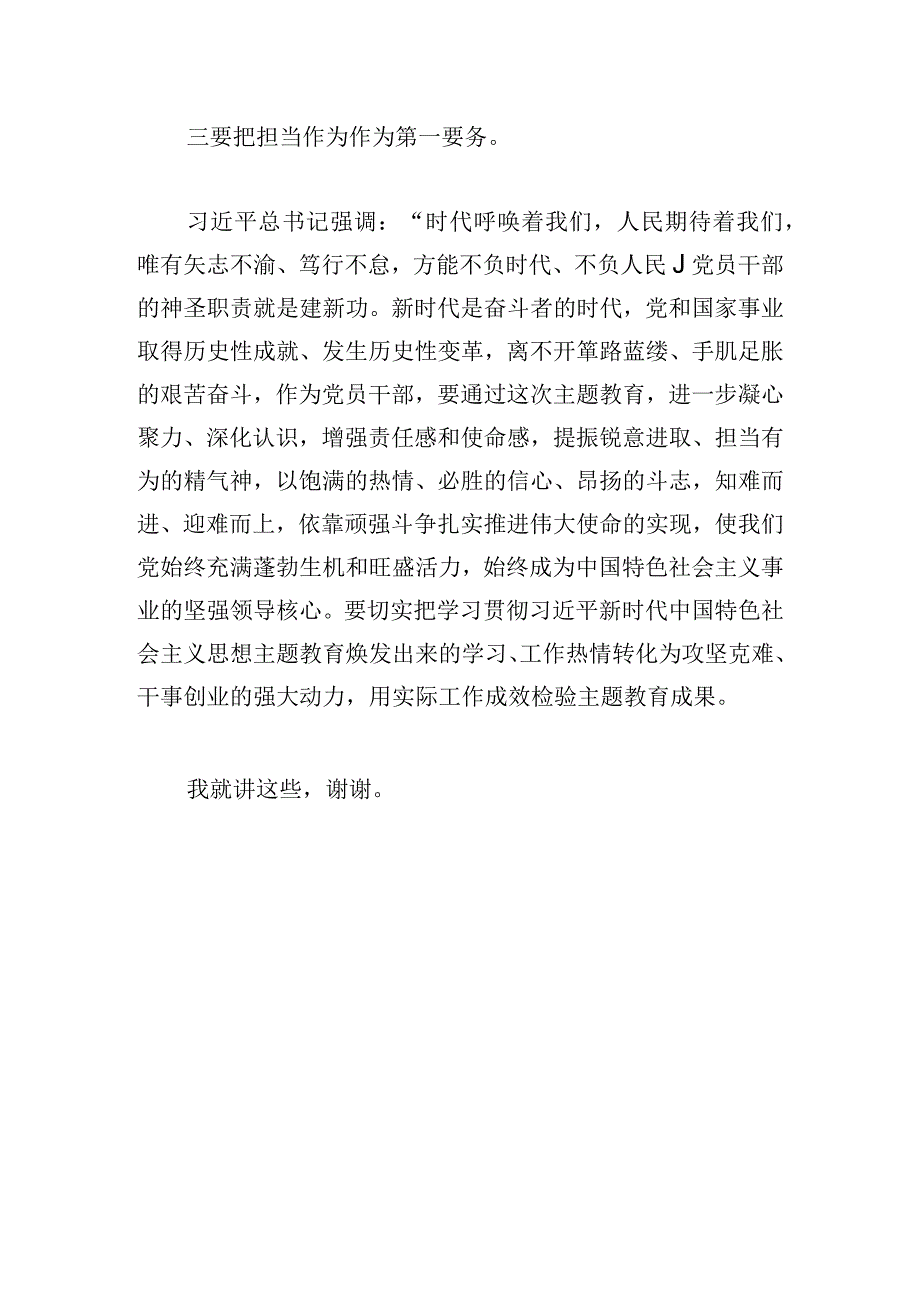 三要把担当作为作为第一要务。

习近平总书记强调：“时代呼唤着我们，人民期待着我们，唯有矢志不渝、笃行不怠，方能不负时代、不负人民J党员干部的神圣职责就是建新功。新时代是奋斗者的时代，党和国家事业取得历史性成就、发生历史性变革，离不开筚路蓝缕、手肌足胀的艰苦奋斗，作为党员干部，要通过这次主题教育，进一步凝心聚力、深化认识，增强责任感和使命感，提振锐意进取、担当有为的精气神，以饱满的热情、必胜的信心、昂扬的斗志，知难而进、迎难而上，依靠顽强斗争扎实推进伟大使命的实现，使我们党始终充满蓬勃生机和旺盛活力，始终成为中国特色社会主义事业的坚强领导核心。要切实把学习贯彻习近平新时代中国特色社会主义思想主题教育焕发出来的学习、工作热情转化为攻坚克难、干事创业的强大动力，用实际工作成效检验主题教育成果。

我就讲这些，谢谢。